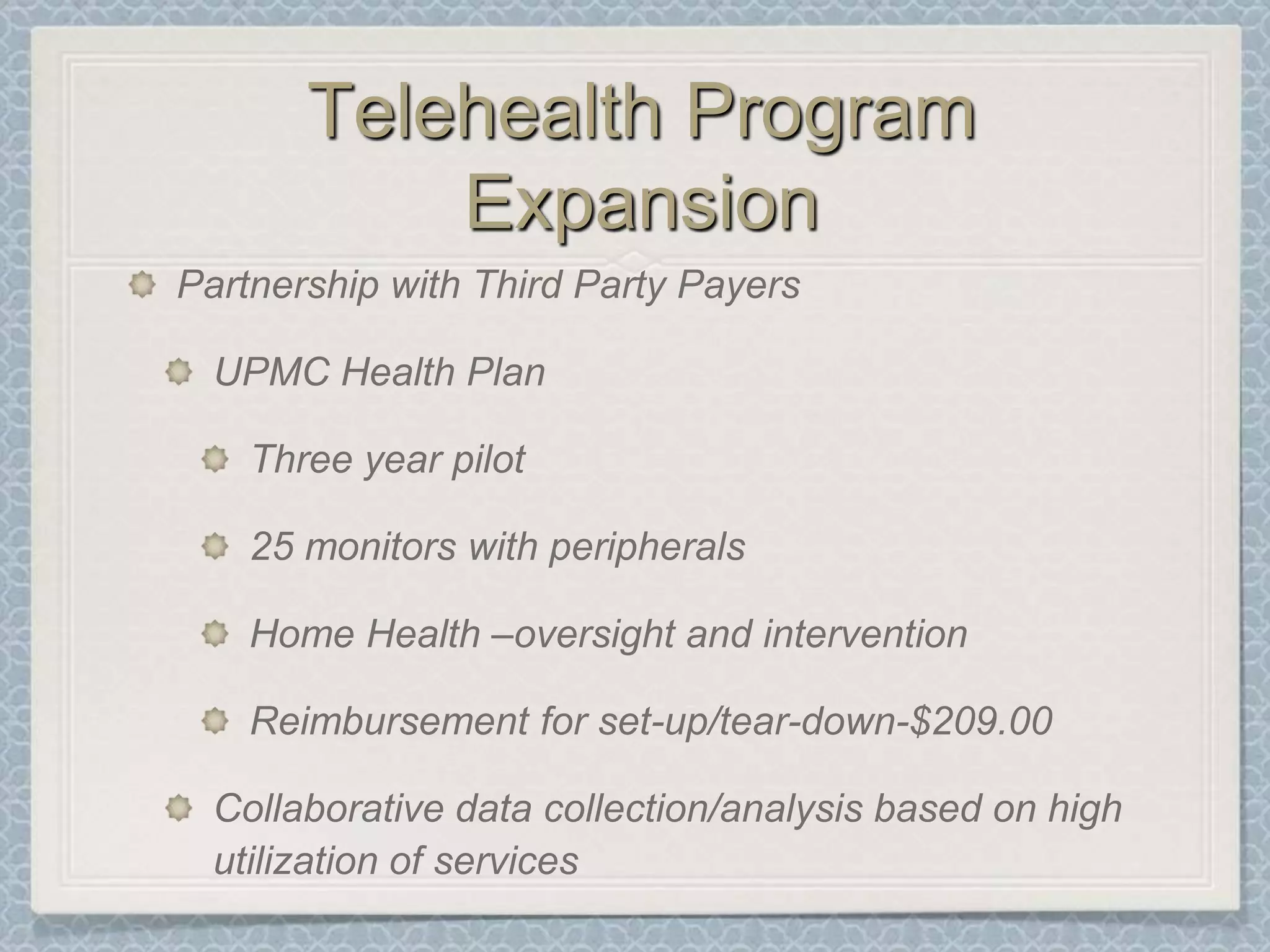 Telehealth Program Expansion

Partnership with Third Party Payers

UPMC Health Plan

Three year pilot

25 monitors with peripherals

Home Health –oversight and intervention

Reimbursement for set-up/tear-down-\$209.00

Collaborative data collection/analysis based on high utilization of services